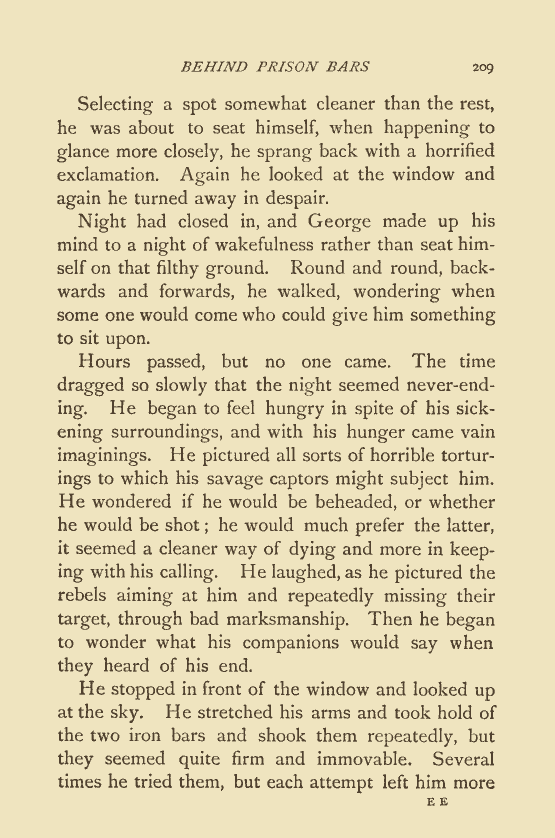 BEHIND PRISON BARS 209

Selecting a spot somewhat cleaner than the rest, he was about to seat himself, when happening to glance more closely, he sprang back with a horrified exclamation. Again he looked at the window and again he turned away in despair.

Night had closed in, and George made up his mind to a night of wakefulness rather than seat himself on that filthy ground. Round and round, backwards and forwards, he walked, wondering when some one would come who could give him something to sit upon.

Hours passed, but no one came. The time dragged so slowly that the night seemed never-ending. He began to feel hungry in spite of his sickening surroundings, and with his hunger came vain imaginings. He pictured all sorts of horrible torturings to which his savage captors might subject him. He wondered if he would be beheaded, or whether he would be shot; he would much prefer the latter, it seemed a cleaner way of dying and more in keeping with his calling. He laughed, as he pictured the rebels aiming at him and repeatedly missing their target, through bad marksmanship. Then he began to wonder what his companions would say when they heard of his end.

He stopped in front of the window and looked up at the sky. He stretched his arms and took hold of the two iron bars and shook them repeatedly, but they seemed quite firm and immovable. Several times he tried them, but each attempt left him more

E E